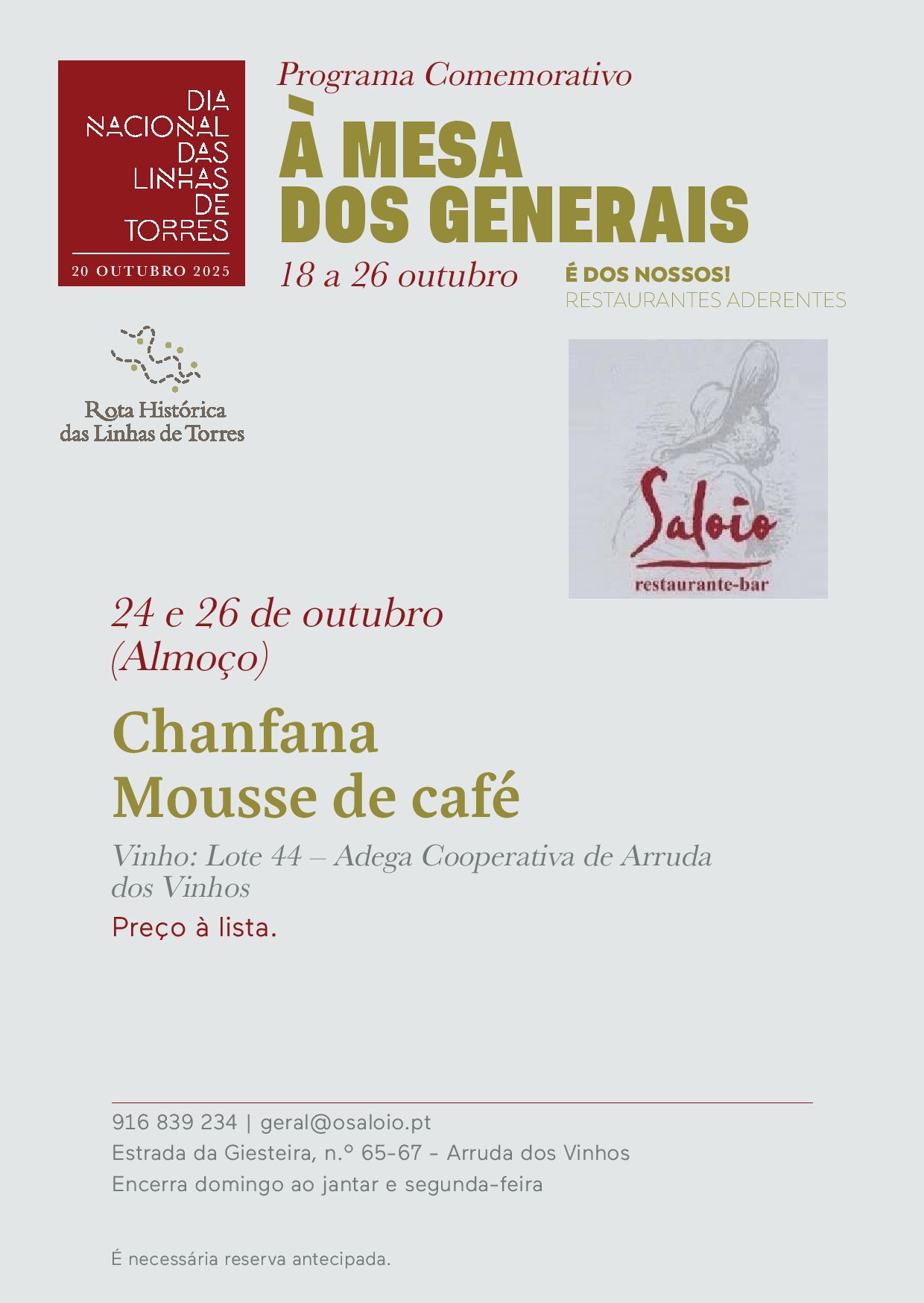 DIA
NACIONAL
DAS
LINHAS
DE
TORRES

20 OUTUBRO 2025

Programa Comemorativo

À MESA
DOS GENERAIS

18 a 26 outubro

É DOS NOSSOS!
RESTAURANTES ADERENTES

Rota Histórica
das Linhas de Torres

Saloio
restaurante-bar

24 e 26 de outubro
(Almoço)

Chanfana
Mousse de café

Vinho: Lote 44 – Adega Cooperativa de Arruda dos Vinhos

Preço à lista.

916 839 234 | geral@osaloio.pt
Estrada da Giesteira, n.º 65-67 - Arruda dos Vinhos
Encerra domingo ao jantar e segunda-feira

É necessária reserva antecipada.